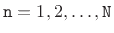 $n = 1, 2, \ldots, N$